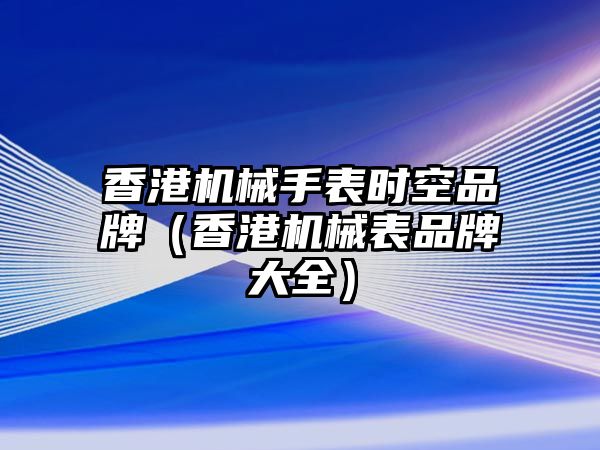 香港机械手表时空品牌（香港机械表品牌大全）